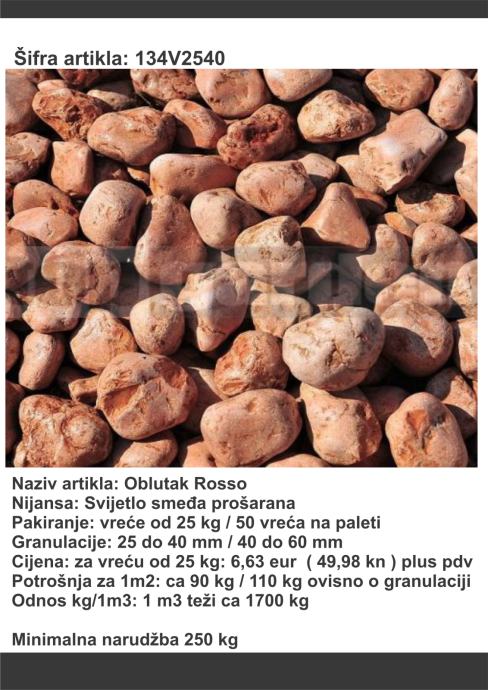 Šifra artikla: 134V2540

Naziv artikla: Oblutak Rosso
Nijansa: Svijetlo smeđa prošarana
Pakiranje: vreće od 25 kg / 50 vreća na paleti
Granulacije: 25 do 40 mm / 40 do 60 mm
Cijena: za vreću od 25 kg: 6,63 eur ( 49,98 kn ) plus pdv
Potrošnja za 1m2: ca 90 kg / 110 kg ovisno o granulaciji
Odnos kg/1m3: 1 m3 teži ca 1700 kg

Minimalna narudžba 250 kg